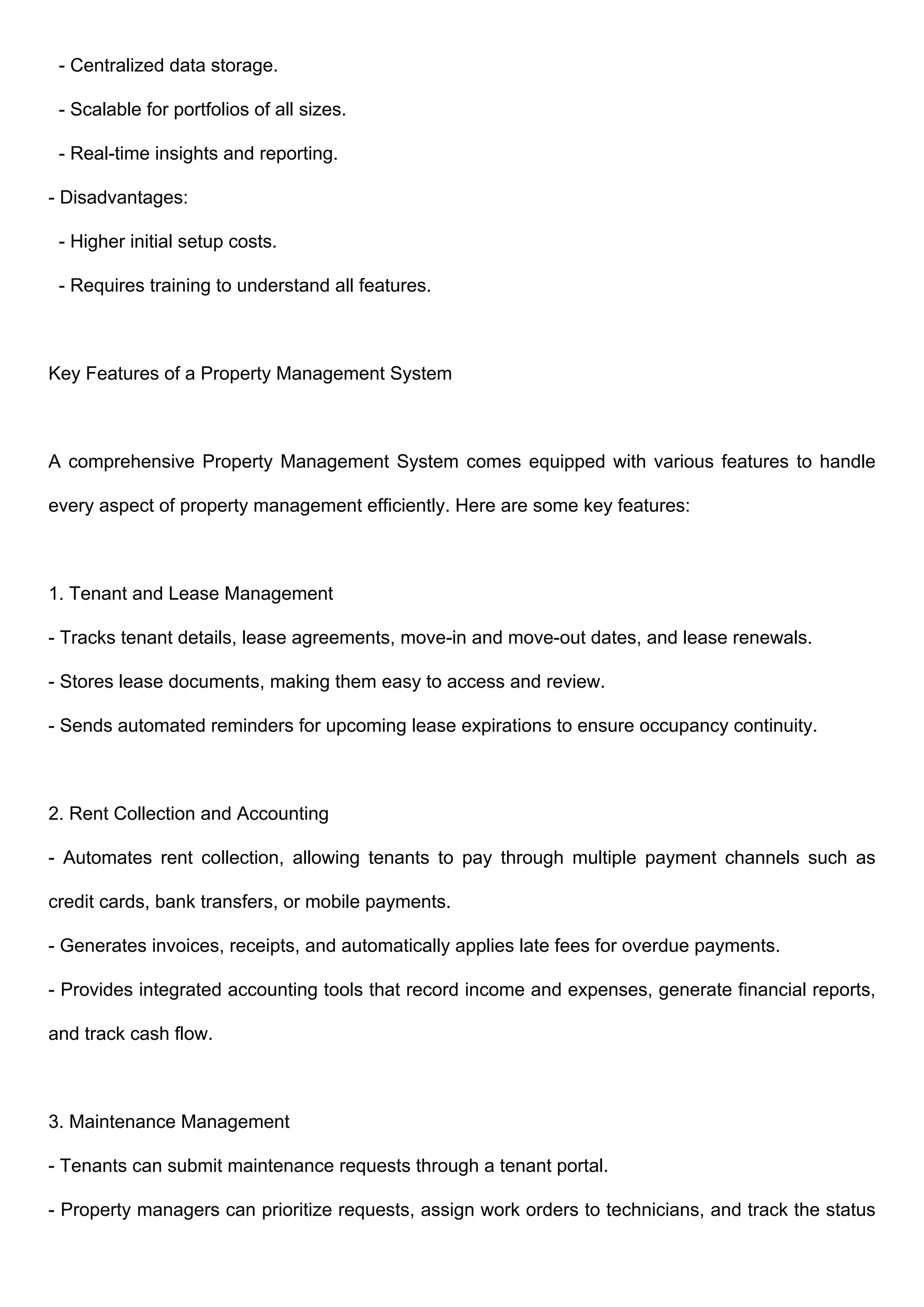 - Centralized data storage.

- Scalable for portfolios of all sizes.

- Real-time insights and reporting.

- Disadvantages:

- Higher initial setup costs.

- Requires training to understand all features.

Key Features of a Property Management System

A comprehensive Property Management System comes equipped with various features to handle every aspect of property management efficiently. Here are some key features:

1. Tenant and Lease Management

- Tracks tenant details, lease agreements, move-in and move-out dates, and lease renewals.

- Stores lease documents, making them easy to access and review.

- Sends automated reminders for upcoming lease expirations to ensure occupancy continuity.

2. Rent Collection and Accounting

- Automates rent collection, allowing tenants to pay through multiple payment channels such as credit cards, bank transfers, or mobile payments.

- Generates invoices, receipts, and automatically applies late fees for overdue payments.

- Provides integrated accounting tools that record income and expenses, generate financial reports, and track cash flow.

3. Maintenance Management

- Tenants can submit maintenance requests through a tenant portal.

- Property managers can prioritize requests, assign work orders to technicians, and track the status